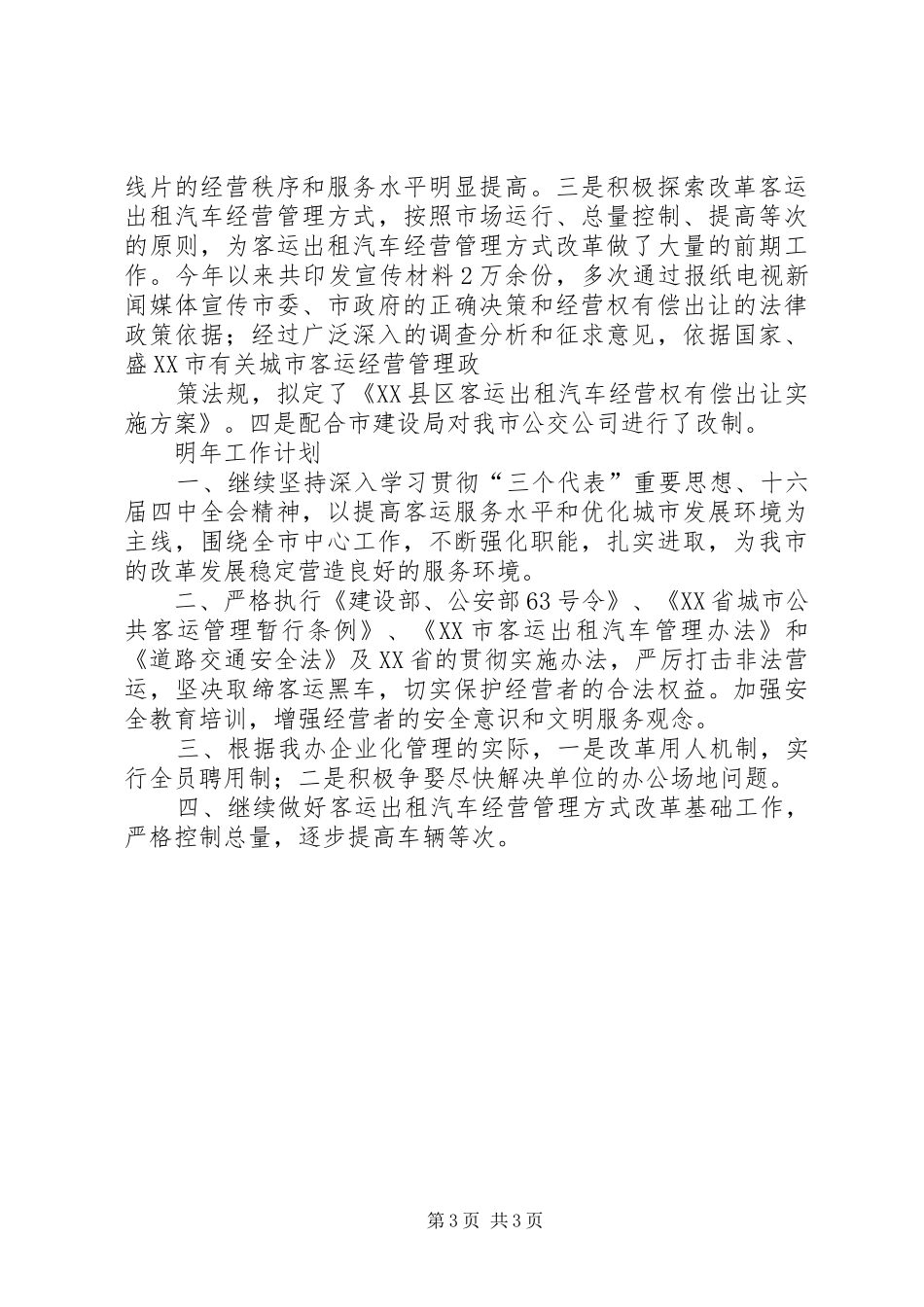 线片的经营秩序和服务水平明显提高。三是积极探索改革客运出租汽车经营管理方式，按照市场运行、总量控制、提高等次的原则，为客运出租汽车经营管理方式改革做了大量的前期工作。今年以来共印发宣传材料2万余份，多次通过报纸电视新闻媒体宣传市委、市政府的正确决策和经营权有偿出让的法律政策依据；经过广泛深入的调查分析和征求意见，依据国家、盛XX市有关城市客运经营管理政

策法规，拟定了《XX县区客运出租汽车经营权有偿出让实施方案》。四是配合市建设局对我市公交公司进行了改制。

明年工作计划

一、继续坚持深入学习贯彻“三个代表”重要思想、十六届四中全会精神，以提高客运服务水平和优化城市发展环境为主线，围绕全市中心工作，不断强化职能，扎实进取，为我市的改革发展稳定营造良好的服务环境。

二、严格执行《建设部、公安部63号令》、《XX省城市公共客运管理暂行条例》、《XX市客运出租汽车管理办法》和《道路交通安全法》及XX省的贯彻实施办法，严厉打击非法营运，坚决取缔客运黑车，切实保护经营者的合法权益。加强安全教育培训，增强经营者的安全意识和文明服务观念。

三、根据我办企业化管理的实际，一是改革用人机制，实行全员聘用制；二是积极争娶尽快解决单位的办公场地问题。

四、继续做好客运出租汽车经营管理方式改革基础工作，严格控制总量，逐步提高车辆等次。

第3页 共3页